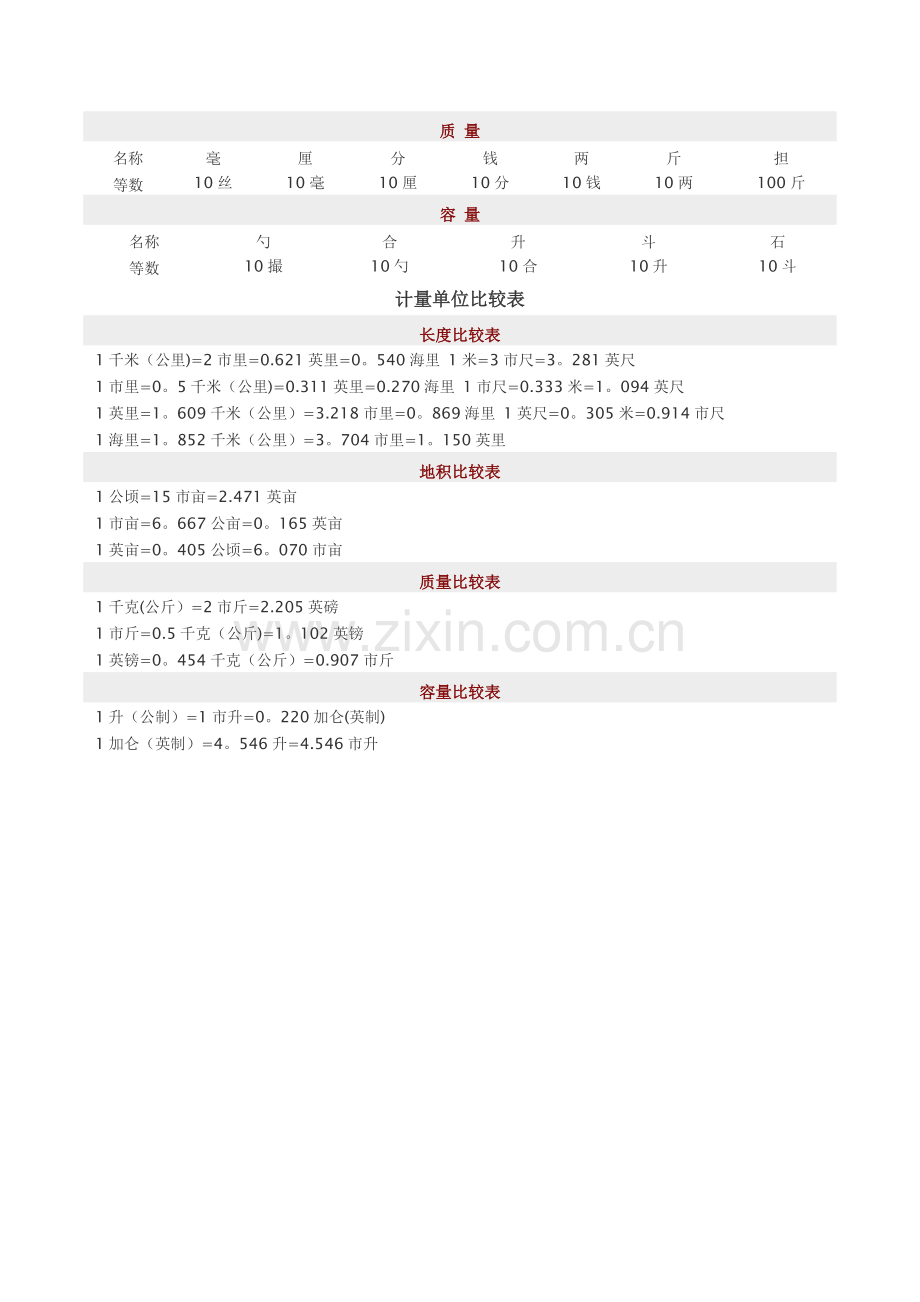 质 量

| 名称 | 毫 | 厘 | 分 | 钱 | 两 | 斤 | 担 |
|---|---|---|---|---|---|---|---|
| 等数 | 10丝 | 10毫 | 10厘 | 10分 | 10钱 | 10两 | 100斤 |

容 量

| 名称 | 勺 | 合 | 升 | 斗 | 石 |
|---|---|---|---|---|---|
| 等数 | 10撮 | 10勺 | 10合 | 10升 | 10斗 |

计量单位比较表

长度比较表

1千米（公里)=2市里=0.621英里=0。540海里 1米=3市尺=3。281英尺

1市里=0。5千米（公里)=0.311英里=0.270海里 1市尺=0.333米=1。094英尺

1英里=1。609千米（公里）=3.218市里=0。869海里 1英尺=0。305米=0.914市尺

1海里=1。852千米（公里）=3。704市里=1。150英里

地积比较表

1公顷=15市亩=2.471英亩

1市亩=6。667公亩=0。165英亩

1英亩=0。405公顷=6。070市亩

质量比较表

1千克(公斤）=2市斤=2.205英磅

1市斤=0.5千克（公斤)=1。102英镑

1英镑=0。454千克（公斤）=0.907市斤

容量比较表

1升（公制）=1市升=0。220加仑(英制)

1加仑（英制）=4。546升=4.546市升

www.zixin.com.cn